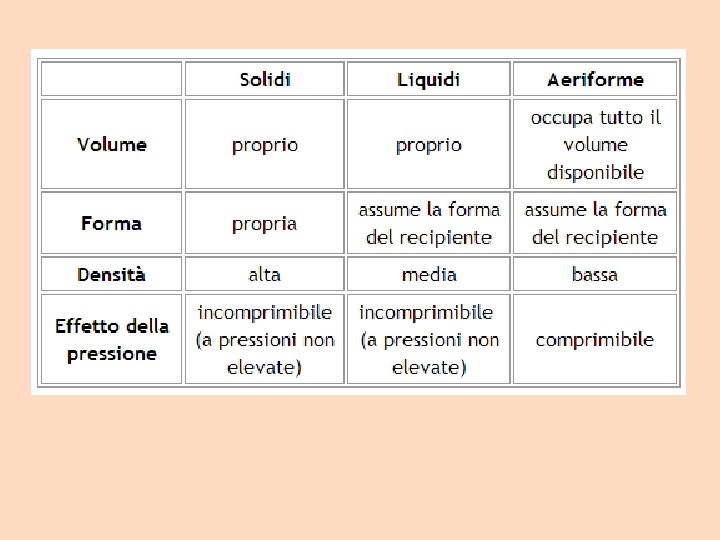 | | Solidi | Liquidi | Aeriforme |
|---|---|---|---|
| Volume | proprio | proprio | occupa tutto il volume disponibile |
| Forma | propria | assume la forma del recipiente | assume la forma del recipiente |
| Densità | alta | media | bassa |
| Effetto della pressione | incomprimibile (a pressioni non elevate) | incomprimibile (a pressioni non elevate) | comprimibile |